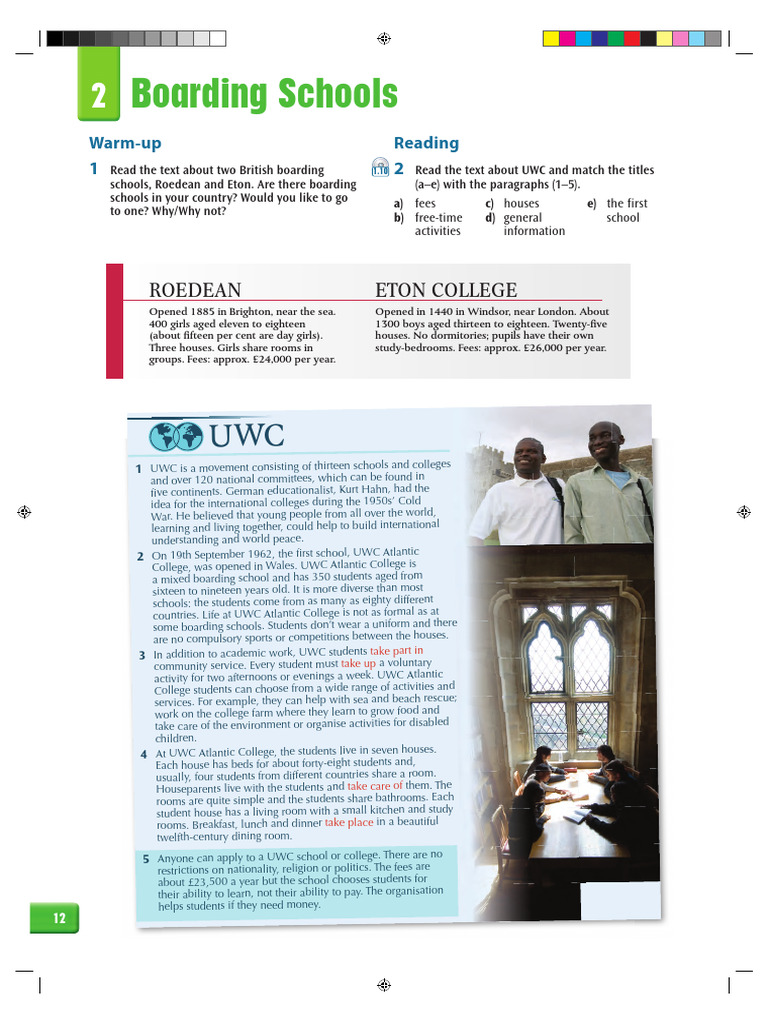 2 Boarding Schools

Warm-up

1 Read the text about two British boarding schools, Roedean and Eton. Are there boarding schools in your country? Would you like to go to one? Why/Why not?

Reading

1.10 2 Read the text about UWC and match the titles (a–e) with the paragraphs (1–5).

a) fees
b) free-time activities
c) houses
d) general information
e) the first school

ROEDEAN

Opened 1885 in Brighton, near the sea. 400 girls aged eleven to eighteen (about fifteen per cent are day girls). Three houses. Girls share rooms in groups. Fees: approx. £24,000 per year.

ETON COLLEGE

Opened in 1440 in Windsor, near London. About 1300 boys aged thirteen to eighteen. Twenty-five houses. No dormitories; pupils have their own study-bedrooms. Fees: approx. £26,000 per year.

UWC

1 UWC is a movement consisting of thirteen schools and colleges and over 120 national committees, which can be found in five continents. German educationalist, Kurt Hahn, had the idea for the international colleges during the 1950s' Cold War. He believed that young people from all over the world, learning and living together, could help to build international understanding and world peace.

2 On 19th September 1962, the first school, UWC Atlantic College, was opened in Wales. UWC Atlantic College is a mixed boarding school and has 350 students aged from sixteen to nineteen years old. It is more diverse than most schools: the students come from as many as eighty different countries. Life at UWC Atlantic College is not as formal as at some boarding schools. Students don't wear a uniform and there are no compulsory sports or competitions between the houses.

3 In addition to academic work, UWC students take part in community service. Every student must take up a voluntary activity for two afternoons or evenings a week. UWC Atlantic College students can choose from a wide range of activities and services. For example, they can help with sea and beach rescue; work on the college farm where they learn to grow food and take care of the environment or organise activities for disabled children.

4 At UWC Atlantic College, the students live in seven houses. Each house has beds for about forty-eight students and, usually, four students from different countries share a room. Houseparents live with the students and take care of them. The rooms are quite simple and the students share bathrooms. Each student house has a living room with a small kitchen and study rooms. Breakfast, lunch and dinner take place in a beautiful twelfth-century dining room.

5 Anyone can apply to a UWC school or college. There are no restrictions on nationality, religion or politics. The fees are about £23,500 a year but the school chooses students for their ability to learn, not their ability to pay. The organisation helps students if they need money.

12